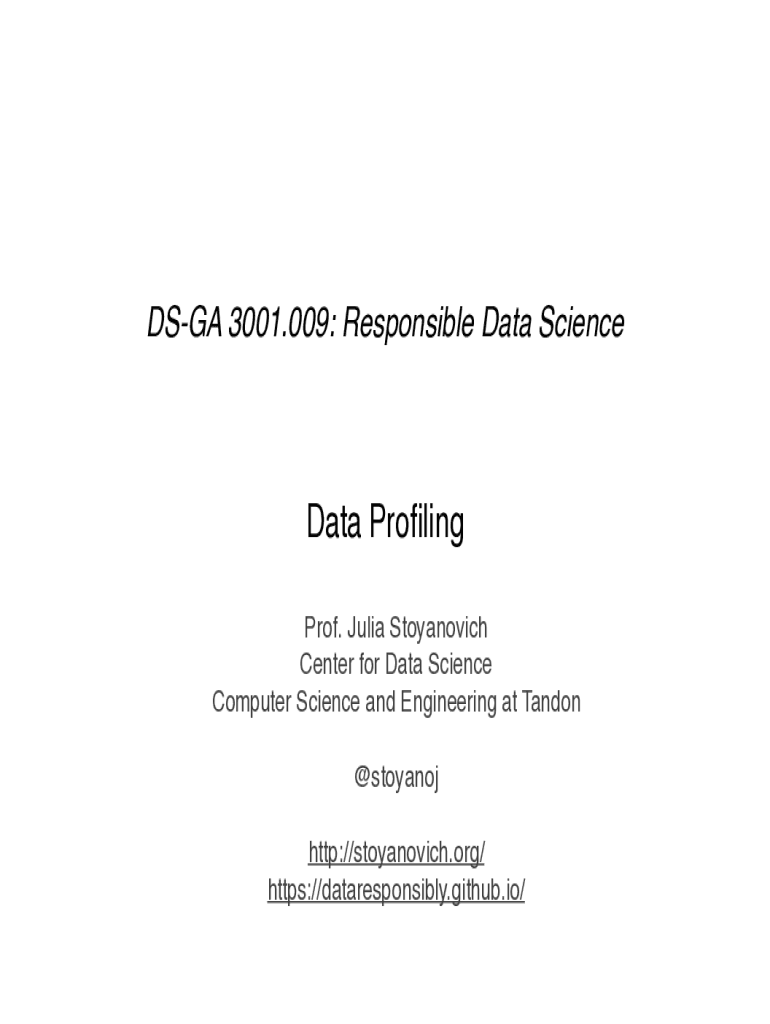 DS-GA 3001.009: Responsible Data Science

Data Profiling

Prof. Julia Stoyanovich
Center for Data Science
Computer Science and Engineering at Tandon

@stoyanoj

http://stoyanovich.org/
https://dataresponsibly.github.io/